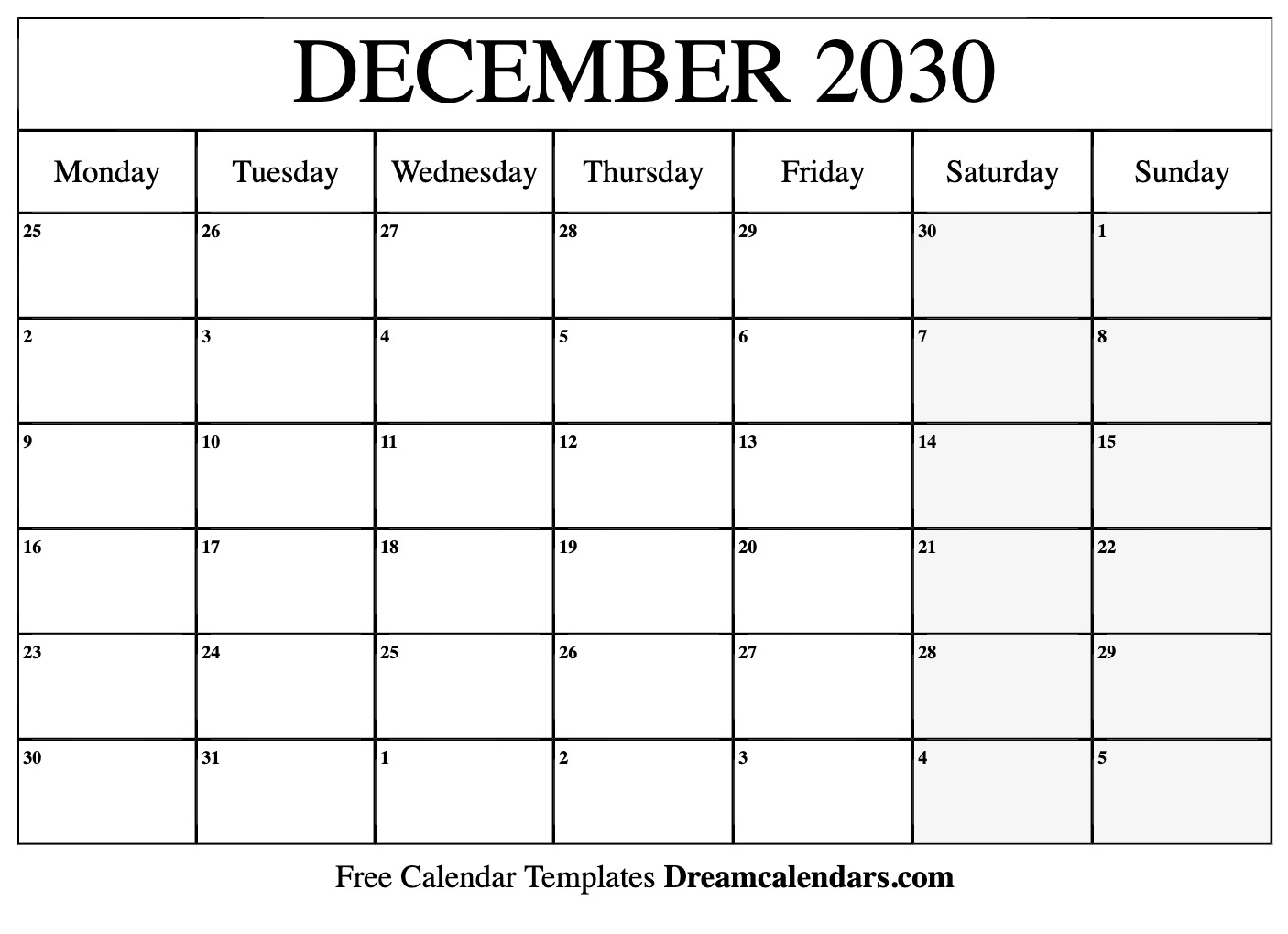 DECEMBER 2030

| Monday | Tuesday | Wednesday | Thursday | Friday | Saturday | Sunday |
|---|---|---|---|---|---|---|
| 25 | 26 | 27 | 28 | 29 | 30 | 1 |
| 2 | 3 | 4 | 5 | 6 | 7 | 8 |
| 9 | 10 | 11 | 12 | 13 | 14 | 15 |
| 16 | 17 | 18 | 19 | 20 | 21 | 22 |
| 23 | 24 | 25 | 26 | 27 | 28 | 29 |
| 30 | 31 | 1 | 2 | 3 | 4 | 5 |

Free Calendar Templates Dreamcalendars.com